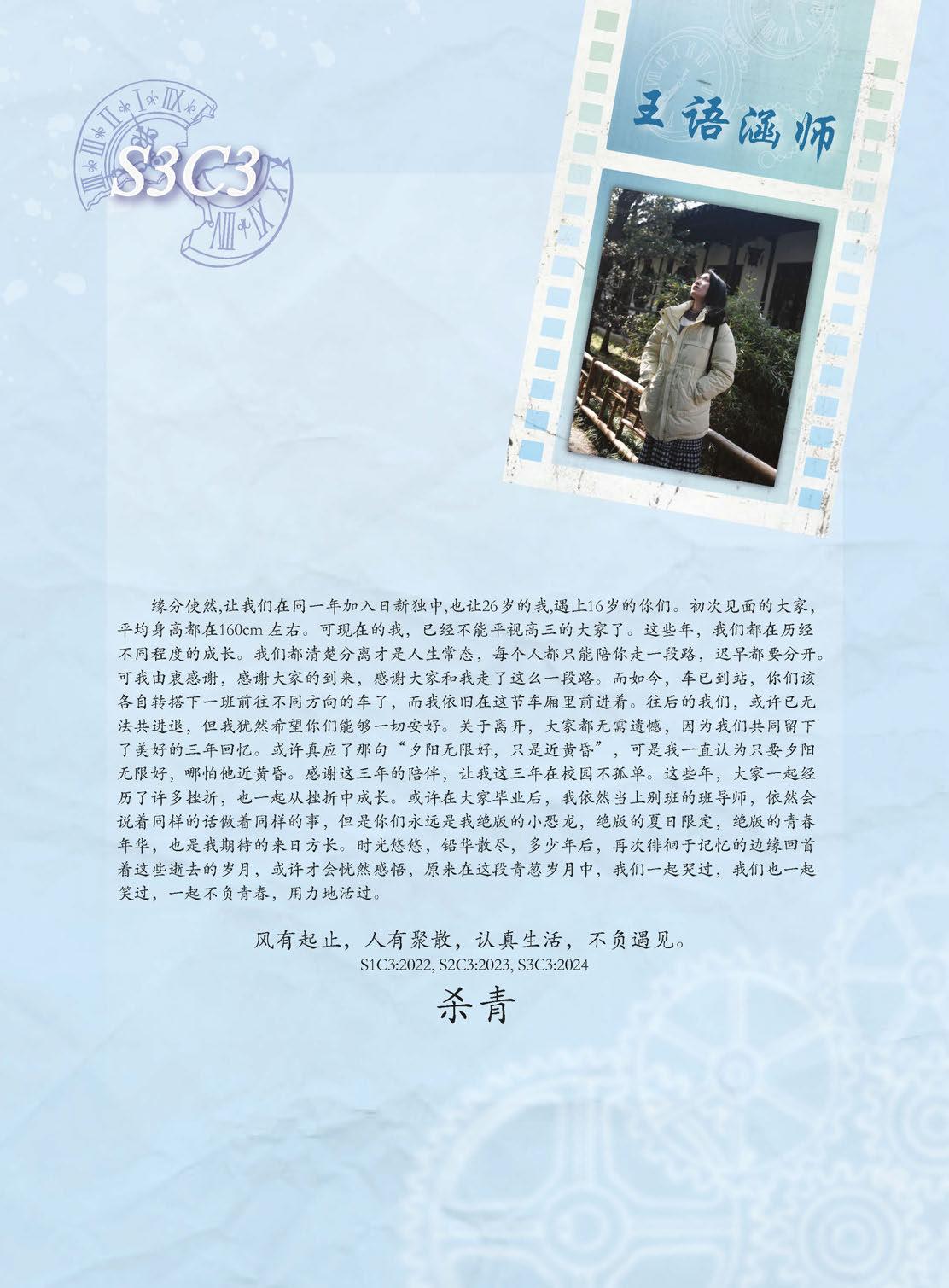 S3C3

王语涵师

缘分使然,让我们在同一年加入日新独中,也让26岁的我,遇上16岁的你们。初次见面的大家,平均身高都在160cm左右。可现在的我,已经不能平视高三的大家了。这些年,我们都在历经不同程度的成长。我们都清楚分离才是人生常态,每个人都只能陪你走一段路,迟早都要分开。可我由衷感谢,感谢大家的到来,感谢大家和我走了这么一段路。而如今,车已到站,你们该各自转搭下一班前往不同方向的车了,而我依旧在这节车厢里前进着。往后的我们,或许已无法共进退,但我犹然希望你们能够一切安好。关于离开,大家都无需遗憾,因为我们共同留下了美好的三年回忆。或许真应了那句“夕阳无限好,只是近黄昏”,可是我一直认为只要夕阳无限好,哪怕他近黄昏。感谢这三年的陪伴,让我这三年在校园不孤单。这些年,大家一起经历了许多挫折,也一起从挫折中成长。或许在大家毕业后,我依然当上别班的班导师,依然会说着同样的话做着同样的事,但是你们永远是我绝版的小恐龙,绝版的夏日限定,绝版的青春年华,也是我期待的来日方长。时光悠悠,铅华散尽,多少年后,再次徘徊于记忆的边缘回首着这些逝去的岁月,或许才会恍然感悟,原来在这段青葱岁月中,我们一起哭过,我们也一起笑过,一起不负青春,用力地活过。

风有起止,人有聚散,认真生活,不负遇见。
S1C3:2022, S2C3:2023, S3C3:2024

杀青